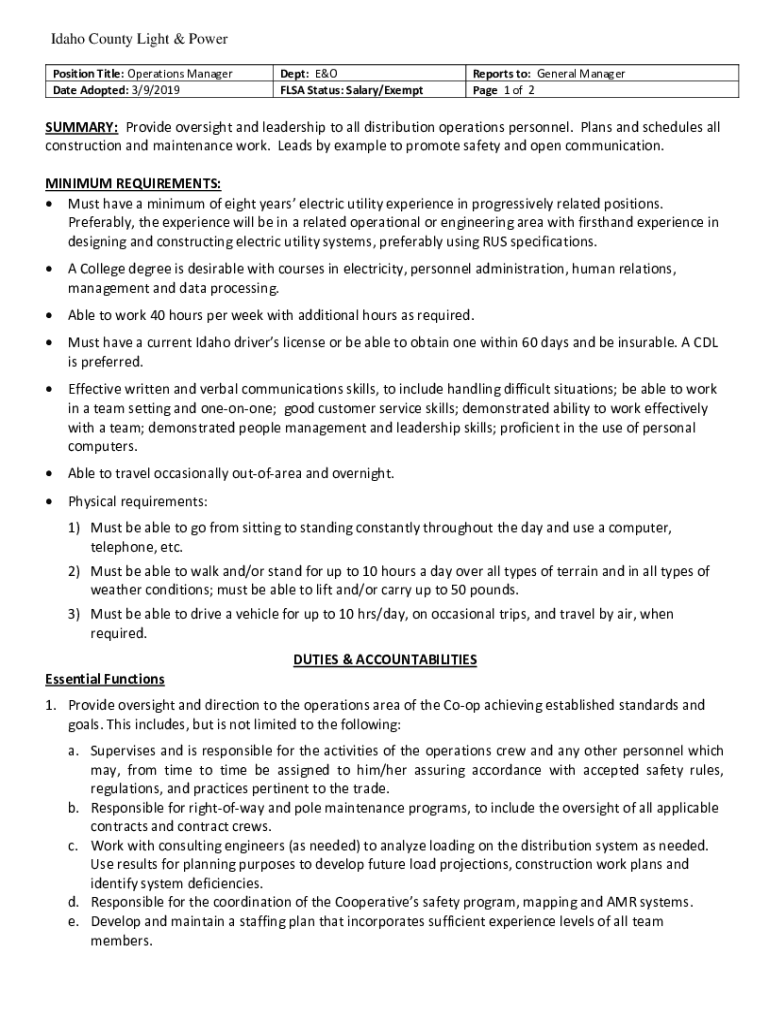 Idaho County Light & Power

| Position Title: Operations Manager | Dept: E&O | Reports to: General Manager |
|---|---|---|
| Date Adopted: 3/9/2019 | FLSA Status: Salary/Exempt | Page 1 of 2 |

SUMMARY: Provide oversight and leadership to all distribution operations personnel. Plans and schedules all construction and maintenance work. Leads by example to promote safety and open communication.

MINIMUM REQUIREMENTS:
• Must have a minimum of eight years' electric utility experience in progressively related positions. Preferably, the experience will be in a related operational or engineering area with firsthand experience in designing and constructing electric utility systems, preferably using RUS specifications.

• A College degree is desirable with courses in electricity, personnel administration, human relations, management and data processing.

• Able to work 40 hours per week with additional hours as required.

• Must have a current Idaho driver's license or be able to obtain one within 60 days and be insurable. A CDL is preferred.

• Effective written and verbal communications skills, to include handling difficult situations; be able to work in a team setting and one-on-one; good customer service skills; demonstrated ability to work effectively with a team; demonstrated people management and leadership skills; proficient in the use of personal computers.

• Able to travel occasionally out-of-area and overnight.

• Physical requirements:
1) Must be able to go from sitting to standing constantly throughout the day and use a computer, telephone, etc.
2) Must be able to walk and/or stand for up to 10 hours a day over all types of terrain and in all types of weather conditions; must be able to lift and/or carry up to 50 pounds.
3) Must be able to drive a vehicle for up to 10 hrs/day, on occasional trips, and travel by air, when required.

DUTIES & ACCOUNTABILITIES

Essential Functions

1. Provide oversight and direction to the operations area of the Co-op achieving established standards and goals. This includes, but is not limited to the following:
a. Supervises and is responsible for the activities of the operations crew and any other personnel which may, from time to time be assigned to him/her assuring accordance with accepted safety rules, regulations, and practices pertinent to the trade.
b. Responsible for right-of-way and pole maintenance programs, to include the oversight of all applicable contracts and contract crews.
c. Work with consulting engineers (as needed) to analyze loading on the distribution system as needed. Use results for planning purposes to develop future load projections, construction work plans and identify system deficiencies.
d. Responsible for the coordination of the Cooperative's safety program, mapping and AMR systems.
e. Develop and maintain a staffing plan that incorporates sufficient experience levels of all team members.